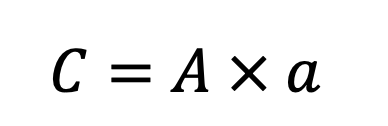 $C = A \times a$